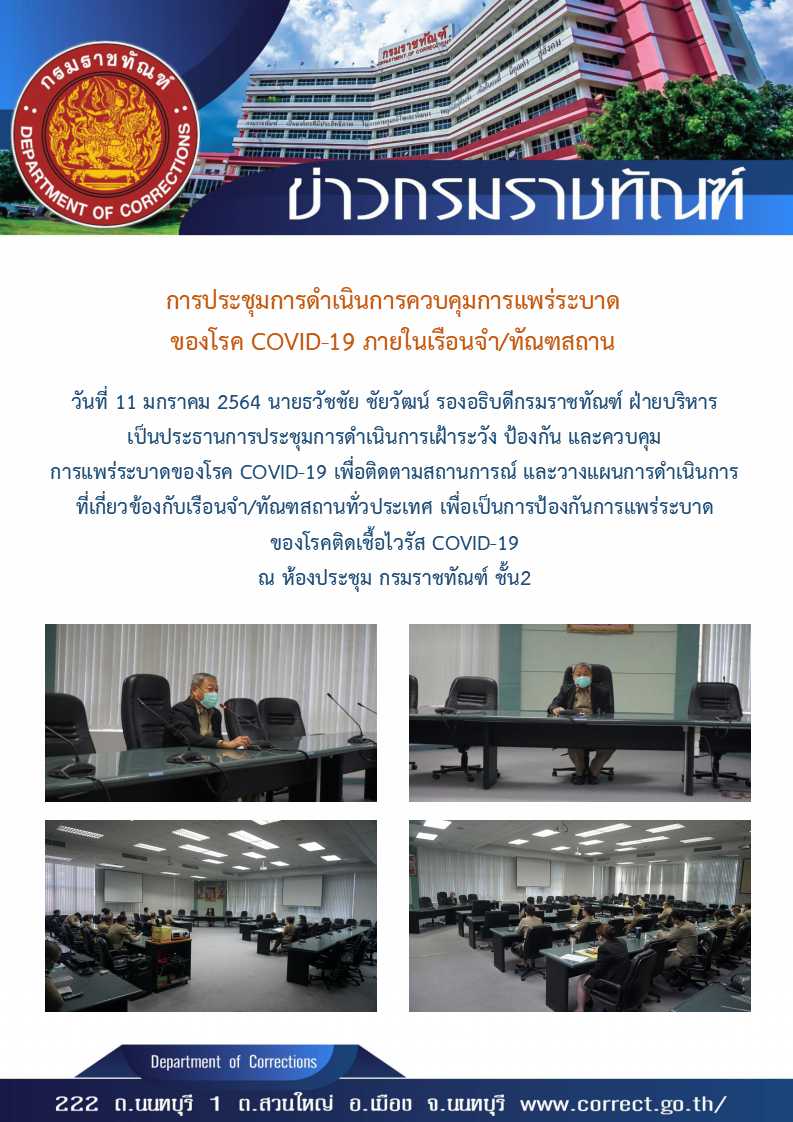 กรมราชทัณฑ์
DEPARTMENT OF CORRECTIONS

กรมราชทัณฑ์
DEPARTMENT OF CORRECTIONS

ข่าวกรมราชทัณฑ์

การประชุมการดำเนินการควบคุมการแพร่ระบาด
ของโรค COVID-19 ภายในเรือนจำ/ทัณฑสถาน

วันที่ 11 มกราคม 2564 นายธวัชชัย ชัยวัฒน์ รองอธิบดีกรมราชทัณฑ์ ฝ่ายบริหาร เป็นประธานการประชุมการดำเนินการเฝ้าระวัง ป้องกัน และควบคุม การแพร่ระบาดของโรค COVID-19 เพื่อติดตามสถานการณ์ และวางแผนการดำเนินการ ที่เกี่ยวข้องกับเรือนจำ/ทัณฑสถานทั่วประเทศ เพื่อเป็นการป้องกันการแพร่ระบาด ของโรคติดเชื้อไวรัส COVID-19
ณ ห้องประชุม กรมราชทัณฑ์ ชั้น2

Department of Corrections

222 ถ.นนทบุรี 1 ต.สวนใหญ่ อ.เมือง จ.นนทบุรี www.correct.go.th/